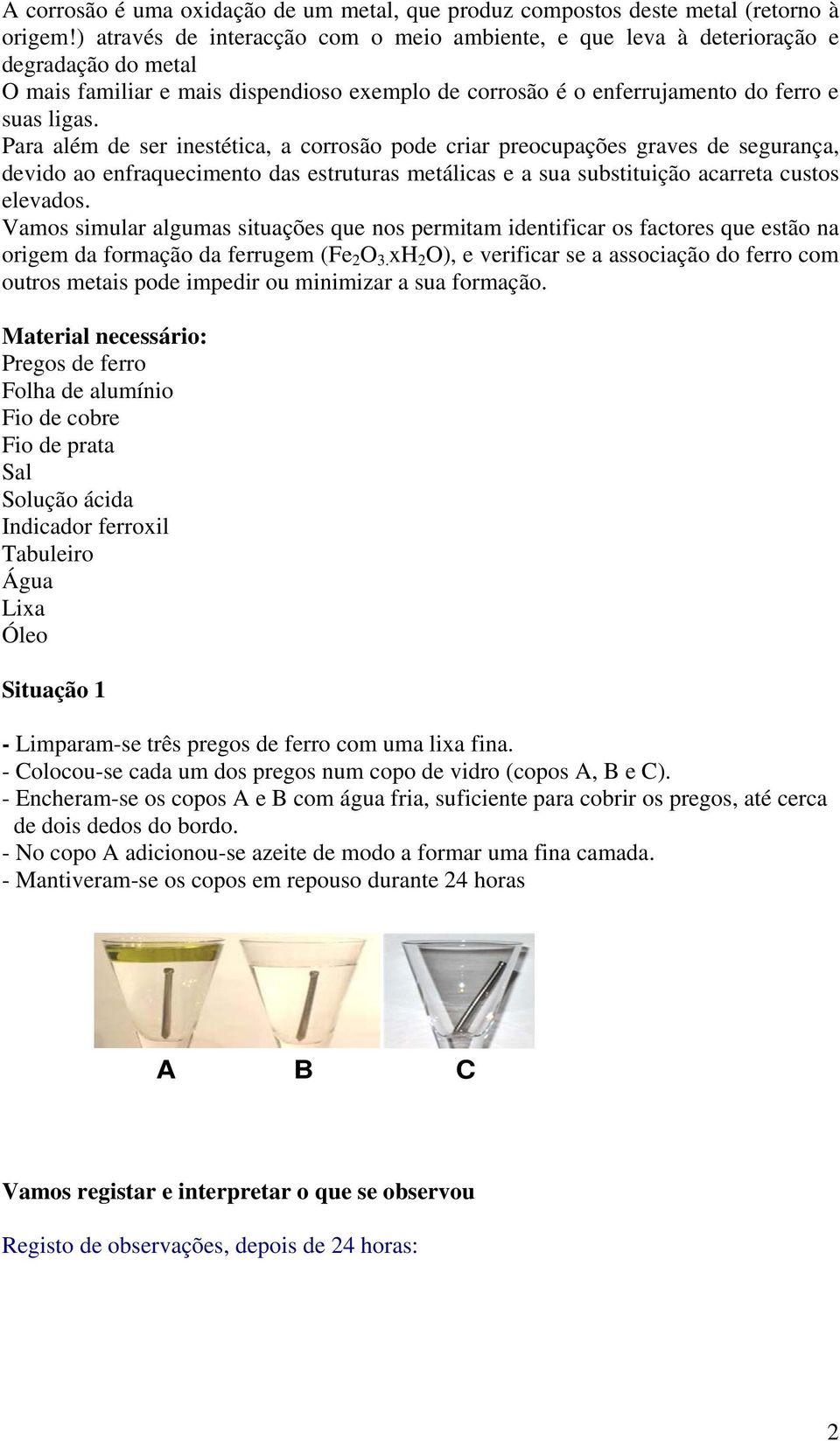 A corrosão é uma oxidação de um metal, que produz compostos deste metal (retorno à origem!) através de interacção com o meio ambiente, e que leva à deterioração e degradação do metal
O mais familiar e mais dispendioso exemplo de corrosão é o enferrujamento do ferro e suas ligas.
Para além de ser inestética, a corrosão pode criar preocupações graves de segurança, devido ao enfraquecimento das estruturas metálicas e a sua substituição acarreta custos elevados.
Vamos simular algumas situações que nos permitam identificar os factores que estão na origem da formação da ferrugem ($Fe_2O_3.xH_2O$), e verificar se a associação do ferro com outros metais pode impedir ou minimizar a sua formação.

Material necessário:
Pregos de ferro
Folha de alumínio
Fio de cobre
Fio de prata
Sal
Solução ácida
Indicador ferroxil
Tabuleiro
Água
Lixa
Óleo

Situação 1

- Limparam-se três pregos de ferro com uma lixa fina.
- Colocou-se cada um dos pregos num copo de vidro (copos A, B e C).
- Encheram-se os copos A e B com água fria, suficiente para cobrir os pregos, até cerca de dois dedos do bordo.
- No copo A adicionou-se azeite de modo a formar uma fina camada.
- Mantiveram-se os copos em repouso durante 24 horas

A B C

Vamos registar e interpretar o que se observou

Registo de observações, depois de 24 horas:

2